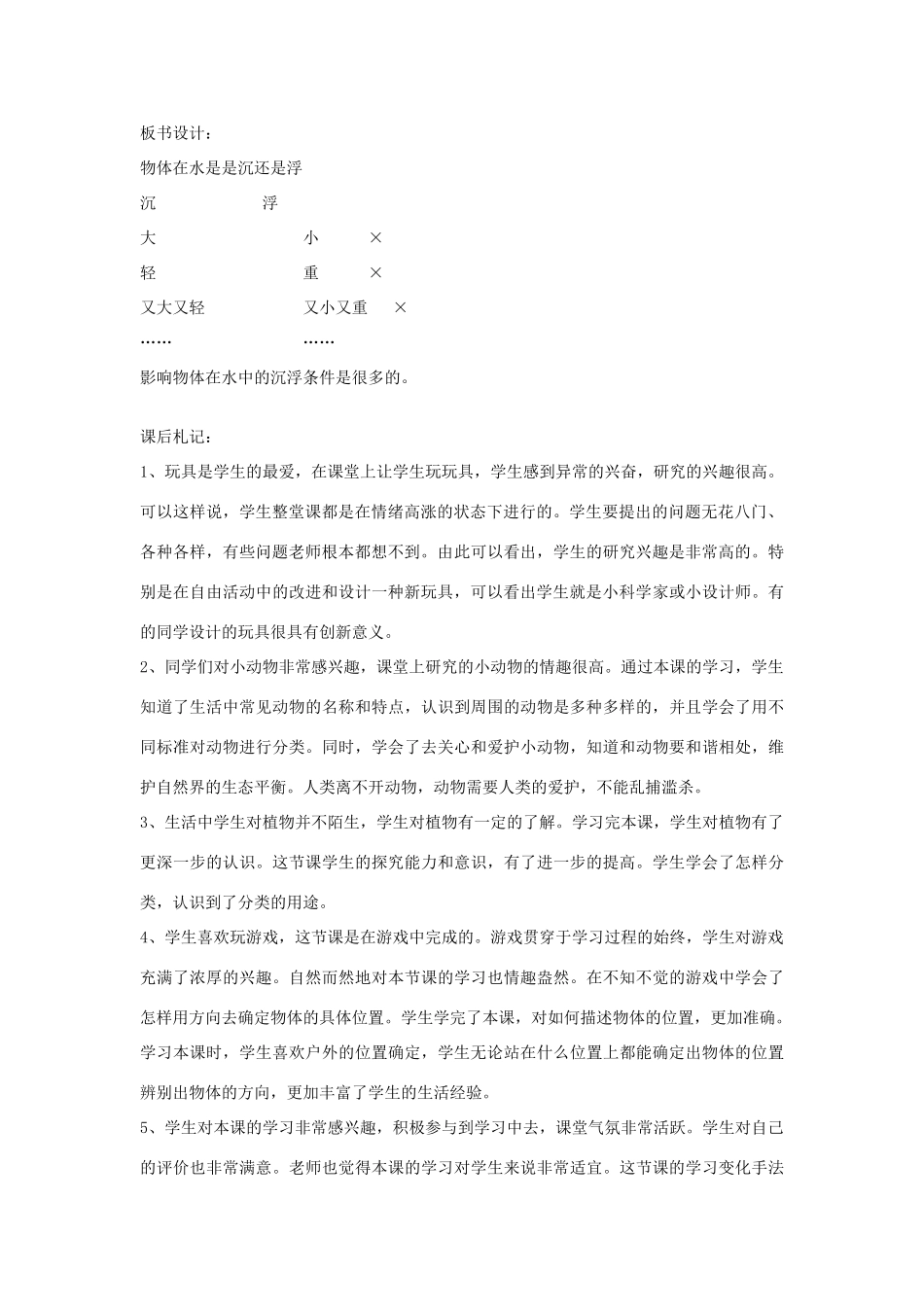 板书设计：

物体在水是是沉还是浮

沉　　　　浮

大　　　　小　×

轻　　　　重　×

又大又轻　　又小又重　×

……　　　　……

影响物体在水中的沉浮条件是很多的。

课后札记：

1、玩具是学生的最爱，在课堂上让学生玩玩具，学生感到异常的兴奋，研究的兴趣很高。可以这样说，学生整堂课都是在情绪高涨的状态下进行的。学生要提出的问题无花八门、各种各样，有些问题老师根本都想不到。由此可以看出，学生的研究兴趣是非常高的。特别是在自由活动中的改进和设计一种新玩具，可以看出学生就是小科学家或小设计师。有的同学设计的玩具很具有创新意义。

2、同学们对小动物非常感兴趣，课堂上研究的小动物的情趣很高。通过本课的学习，学生知道了生活中常见动物的名称和特点，认识到周围的动物是多种多样的，并且学会了用不同标准对动物进行分类。同时，学会了去关心和爱护小动物，知道和动物要和谐相处，维护自然界的生态平衡。人类离不开动物，动物需要人类的爱护，不能乱捕滥杀。

3、生活中学生对植物并不陌生，学生对植物有一定的了解。学习完本课，学生对植物有了更深一步的认识。这节课学生的探究能力和意识，有了进一步的提高。学生学会了怎样分类，认识到了分类的用途。

4、学生喜欢玩游戏，这节课是在游戏中完成的。游戏贯穿于学习过程的始终，学生对游戏充满了浓厚的兴趣。自然而然地对本节课的学习也情趣盎然。在不知不觉的游戏中学会了怎样用方向去确定物体的具体位置。学生学完了本课，对如何描述物体的位置，更加准确。学习本课时，学生喜欢户外的位置确定，学生无论站在什么位置上都能确定出物体的位置辨别出物体的方向，更加丰富了学生的生活经验。

5、学生对本课的学习非常感兴趣，积极参与到学习中去，课堂气氛非常活跃。学生对自己的评价也非常满意。老师也觉得本课的学习对学生来说非常适宜。这节课的学习变化手法